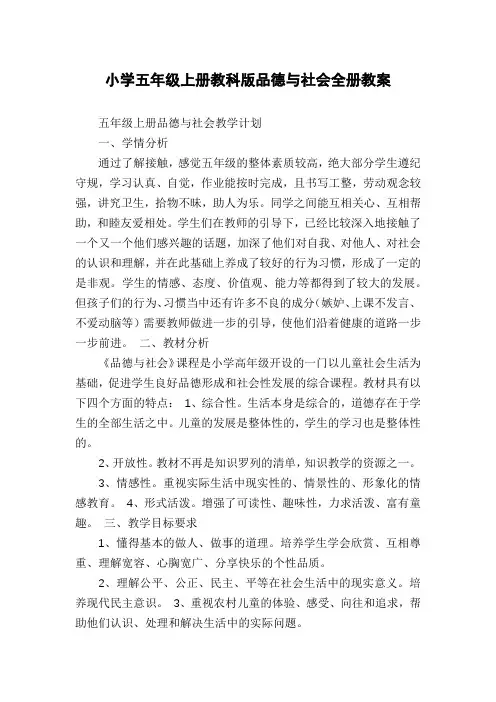 小学五年级上册教科版品德与社会全册教案

五年级上册品德与社会教学计划

一、学情分析

通过了解接触，感觉五年级的整体素质较高，绝大部分学生遵纪守规，学习认真、自觉，作业能按时完成，且书写工整，劳动观念较强，讲究卫生，拾物不昧，助人为乐。同学之间能互相关心、互相帮助，和睦友爱相处。学生们在教师的引导下，已经比较深入地接触了一个又一个他们感兴趣的话题，加深了他们对自我、对他人、对社会的认识和理解，并在此基础上养成了较好的行为习惯，形成了一定的是非观。学生的情感、态度、价值观、能力等都得到了较大的发展。但孩子们的行为、习惯当中还有许多不良的成分（嫉妒、上课不发言、不爱动脑等）需要教师做进一步的引导，使他们沿着健康的道路一步一步前进。 二、教材分析

《品德与社会》课程是小学高年级开设的一门以儿童社会生活为基础，促进学生良好品德形成和社会性发展的综合课程。教材具有以下四个方面的特点： 1、综合性。生活本身是综合的，道德存在于学生的全部生活之中。儿童的发展是整体性的，学生的学习也是整体性的。

2、开放性。教材不再是知识罗列的清单，知识教学的资源之一。

3、情感性。重视实际生活中现实性的、情景性的、形象化的情感教育。 4、形式活泼。增强了可读性、趣味性，力求活泼、富有童趣。 三、教学目标要求

1、懂得基本的做人、做事的道理。培养学生学会欣赏、互相尊重、理解宽容、心胸宽广、分享快乐的个性品质。

2、理解公平、公正、民主、平等在社会生活中的现实意义。培养现代民主意识。 3、重视农村儿童的体验、感受、向往和追求，帮助他们认识、处理和解决生活中的实际问题。